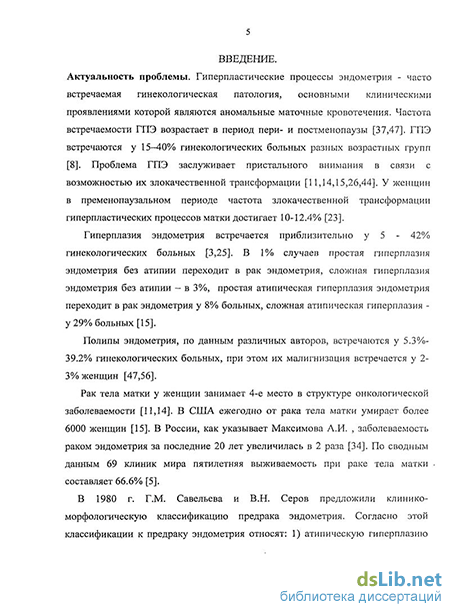 5

ВВЕДЕНИЕ.

Актуальность проблемы. Гиперпластические процессы эндометрия - часто встречаемая гинекологическая патология, основными клиническими проявлениями которой являются аномальные маточные кровотечения. Частота встречаемости ГПЭ возрастает в период пери- и постменопаузы [37,47]. ГПЭ встречаются у 15–40% гинекологических больных разных возрастных групп [8]. Проблема ГПЭ заслуживает пристального внимания в связи с возможностью их злокачественной трансформации [11,14,15,26,44]. У женщин в пременопаузальном периоде частота злокачественной трансформации гиперпластических процессов матки достигает 10-12.4% [23].

Гиперплазия эндометрия встречается приблизительно у 5 - 42% гинекологических больных [3,25]. В 1% случаев простая гиперплазия эндометрия без атипии переходит в рак эндометрия, сложная гиперплазия эндометрия без атипии – в 3%, простая атипическая гиперплазия эндометрия переходит в рак эндометрия у 8% больных, сложная атипическая гиперплазия - у 29% больных [15].

Полипы эндометрия, по данным различных авторов, встречаются у 5.3%-39.2% гинекологических больных, при этом их малигнизация встречается у 2-3% женщин [47,56].

Рак тела матки у женщин занимает 4-е место в структуре онкологической заболеваемости [11,14]. В США ежегодно от рака тела матки умирает более 6000 женщин [15]. В России, как указывает Максимова А.И. , заболеваемость раком эндометрия за последние 20 лет увеличилась в 2 раза [34]. По сводным данным 69 клиник мира пятилетняя выживаемость при раке тела матки составляет 66.6% [5].

В 1980 г. Г.М. Савельева и В.Н. Серов предложили клинико-морфологическую классификацию предрака эндометрия. Согласно этой классификации к предраку эндометрия относят: 1) атипическую гиперплазию

dsLib.net
библиотека диссертаций